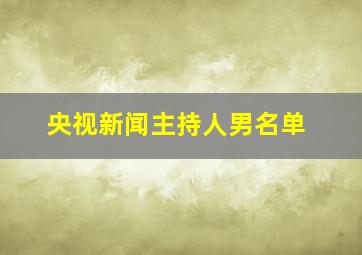 央视新闻主持人男名单